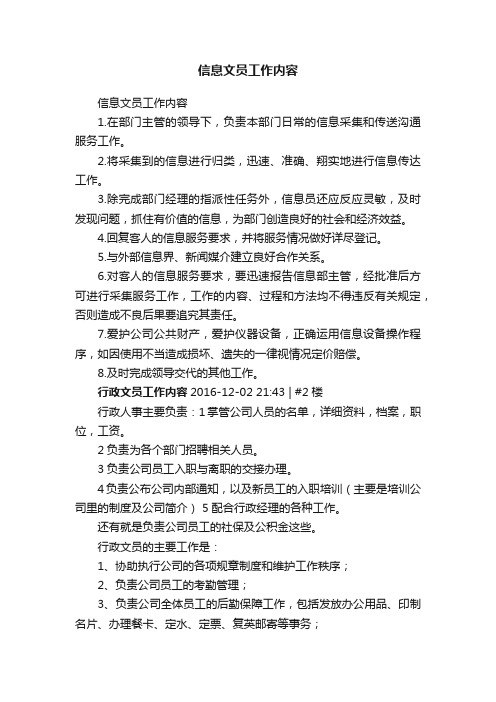 信息文员工作内容

信息文员工作内容

1.在部门主管的领导下，负责本部门日常的信息采集和传送沟通服务工作。

2.将采集到的信息进行归类，迅速、准确、翔实地进行信息传达工作。

3.除完成部门经理的指派性任务外，信息员还应反应灵敏，及时发现问题，抓住有价值的信息，为部门创造良好的社会和经济效益。

4.回复客人的信息服务要求，并将服务情况做好详尽登记。

5.与外部信息界、新闻媒介建立良好合作关系。

6.对客人的信息服务要求，要迅速报告信息部主管，经批准后方可进行采集服务工作，工作的内容、过程和方法均不得违反有关规定，否则造成不良后果要追究其责任。

7.爱护公司公共财产，爱护仪器设备，正确运用信息设备操作程序，如因使用不当造成损坏、遗失的一律视情况定价赔偿。

8.及时完成领导交代的其他工作。

行政文员工作内容 2016-12-02 21:43 | #2 楼

行政人事主要负责：1 掌管公司人员的名单，详细资料，档案，职位，工资。

2 负责为各个部门招聘相关人员。

3 负责公司员工入职与离职的交接办理。

4 负责公布公司内部通知，以及新员工的入职培训（主要是培训公司里的制度及公司简介）5 配合行政经理的各种工作。

还有就是负责公司员工的社保及公积金这些。

行政文员的主要工作是：

1、协助执行公司的各项规章制度和维护工作秩序；

2、负责公司员工的考勤管理；

3、负责公司全体员工的后勤保障工作，包括发放办公用品、印制名片、办理餐卡、定水、定票、复英邮寄等事务；